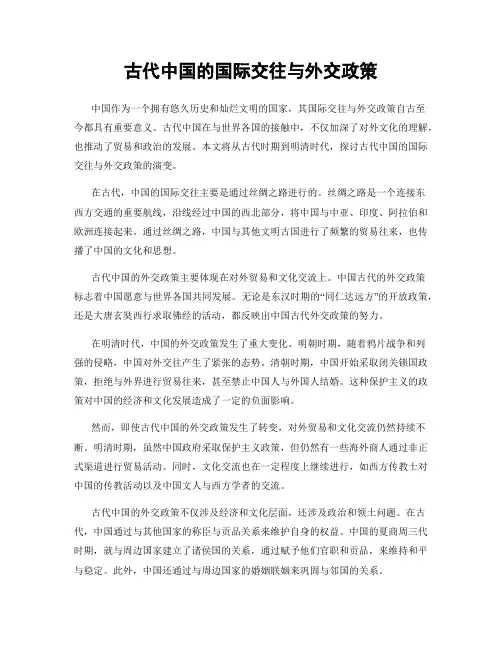 古代中国的国际交往与外交政策

中国作为一个拥有悠久历史和灿烂文明的国家，其国际交往与外交政策自古至今都具有重要意义。古代中国在与世界各国的接触中，不仅加深了对外文化的理解，也推动了贸易和政治的发展。本文将从古代时期到明清时代，探讨古代中国的国际交往与外交政策的演变。

在古代，中国的国际交往主要是通过丝绸之路进行的。丝绸之路是一个连接东西方交通的重要航线，沿线经过中国的西北部分，将中国与中亚、印度、阿拉伯和欧洲连接起来。通过丝绸之路，中国与其他文明古国进行了频繁的贸易往来，也传播了中国的文化和思想。

古代中国的外交政策主要体现在对外贸易和文化交流上。中国古代的外交政策标志着中国愿意与世界各国共同发展。无论是东汉时期的“同仁达远方”的开放政策，还是大唐玄奘西行求取佛经的活动，都反映出中国古代外交政策的努力。

在明清时代，中国的外交政策发生了重大变化。明朝时期，随着鸦片战争和列强的侵略，中国对外交往产生了紧张的态势。清朝时期，中国开始采取闭关锁国政策，拒绝与外界进行贸易往来，甚至禁止中国人与外国人结婚。这种保护主义的政策对中国的经济和文化发展造成了一定的负面影响。

然而，即使古代中国的外交政策发生了转变，对外贸易和文化交流仍然持续不断。明清时期，虽然中国政府采取保护主义政策，但仍然有一些海外商人通过非正式渠道进行贸易活动。同时，文化交流也在一定程度上继续进行，如西方传教士对中国的传教活动以及中国文人与西方学者的交流。

古代中国的外交政策不仅涉及经济和文化层面，还涉及政治和领土问题。在古代，中国通过与其他国家的称臣与贡品关系来维护自身的权益。中国的夏商周三代时期，就与周边国家建立了诸侯国的关系，通过赋予他们官职和贡品，来维持和平与稳定。此外，中国还通过与周边国家的婚姻联姻来巩固与邻国的关系。